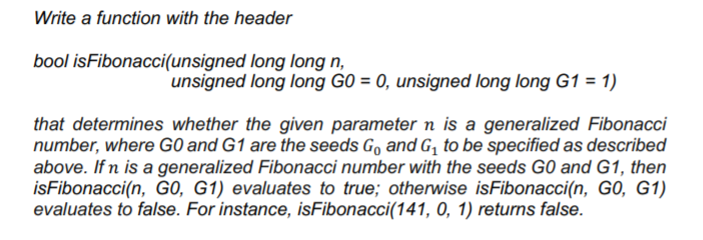 Write a function with the header

bool isFibonacci(unsigned long long n,
unsigned long long G0 = 0, unsigned long long G1 = 1)

that determines whether the given parameter $n$ is a generalized Fibonacci number, where G0 and G1 are the seeds $G_0$ and $G_1$ to be specified as described above. If $n$ is a generalized Fibonacci number with the seeds G0 and G1, then isFibonacci(n, G0, G1) evaluates to true; otherwise isFibonacci(n, G0, G1) evaluates to false. For instance, isFibonacci(141, 0, 1) returns false.